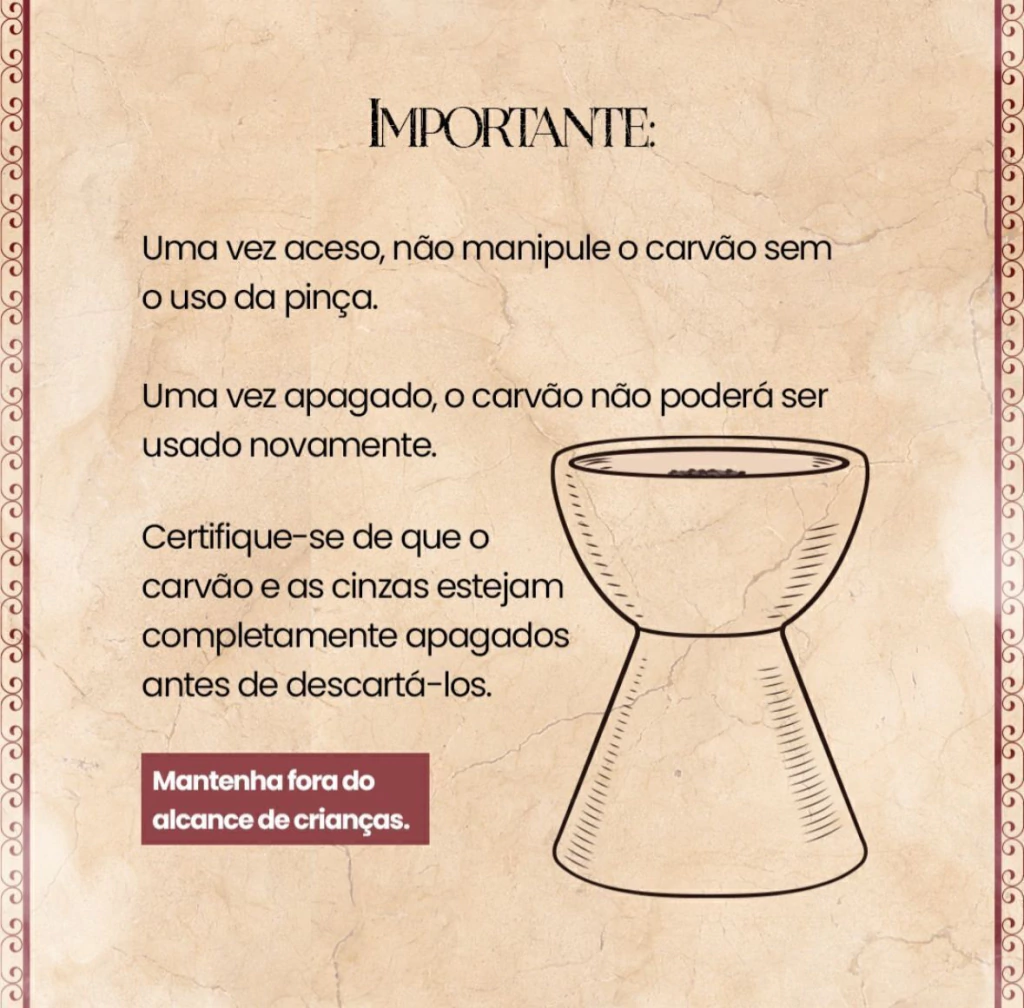 IMPORTANTE:

Uma vez aceso, não manipule o carvão sem o uso da pinça.

Uma vez apagado, o carvão não poderá ser usado novamente.

Certifique-se de que o carvão e as cinzas estejam completamente apagados antes de descartá-los.

Mantenha fora do alcance de crianças.